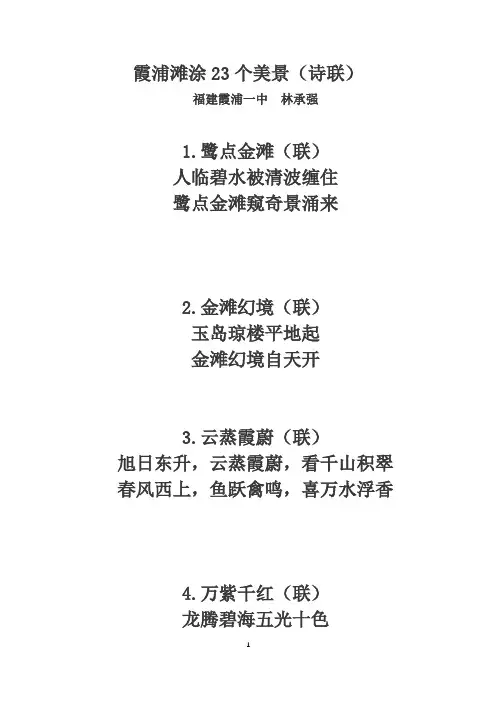 霞浦滩涂23个美景（诗联）

福建霞浦一中　林承强

1.鹭点金滩（联）
人临碧水被清波缠住
鹭点金滩窥奇景涌来

2.金滩幻境（联）
玉岛琼楼平地起
金滩幻境自天开

3.云蒸霞蔚（联）
旭日东升，云蒸霞蔚，看千山积翠
春风西上，鱼跃禽鸣，喜万水浮香

4.万紫千红（联）
龙腾碧海五光十色

1